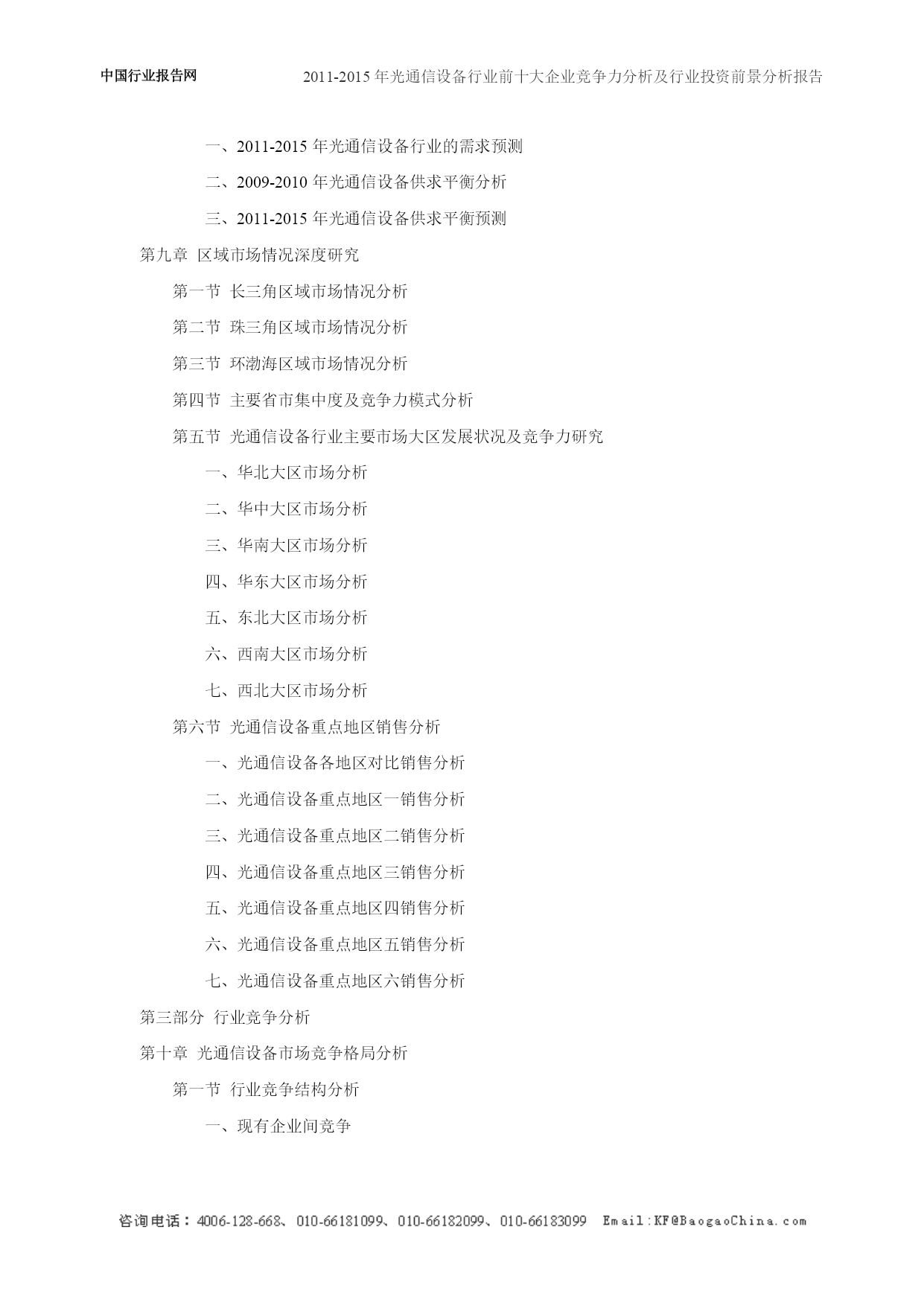 中国行业报告网　　2011-2015 年光通信设备行业前十大企业竞争力分析及行业投资前景分析报告

一、2011-2015 年光通信设备行业的需求预测

二、2009-2010 年光通信设备供求平衡分析

三、2011-2015 年光通信设备供求平衡预测

第九章 区域市场情况深度研究

第一节 长三角区域市场情况分析

第二节 珠三角区域市场情况分析

第三节 环渤海区域市场情况分析

第四节 主要省市集中度及竞争力模式分析

第五节 光通信设备行业主要市场大区发展状况及竞争力研究

一、华北大区市场分析

二、华中大区市场分析

三、华南大区市场分析

四、华东大区市场分析

五、东北大区市场分析

六、西南大区市场分析

七、西北大区市场分析

第六节 光通信设备重点地区销售分析

一、光通信设备各地区对比销售分析

二、光通信设备重点地区一销售分析

三、光通信设备重点地区二销售分析

四、光通信设备重点地区三销售分析

五、光通信设备重点地区四销售分析

六、光通信设备重点地区五销售分析

七、光通信设备重点地区六销售分析

第三部分 行业竞争分析

第十章 光通信设备市场竞争格局分析

第一节 行业竞争结构分析

一、现有企业间竞争

咨询电话：4006-128-668、010-66181099、010-66182099、010-66183099　Email:KF@BaogaoChina.com